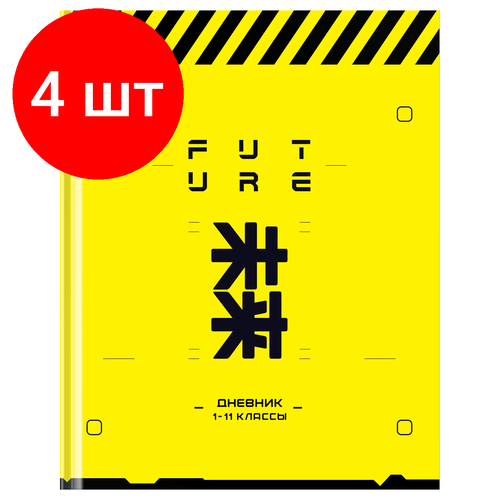 4 шт

FUT
URE

未来

ДНЕВНИК
1-11 КЛАССЫ